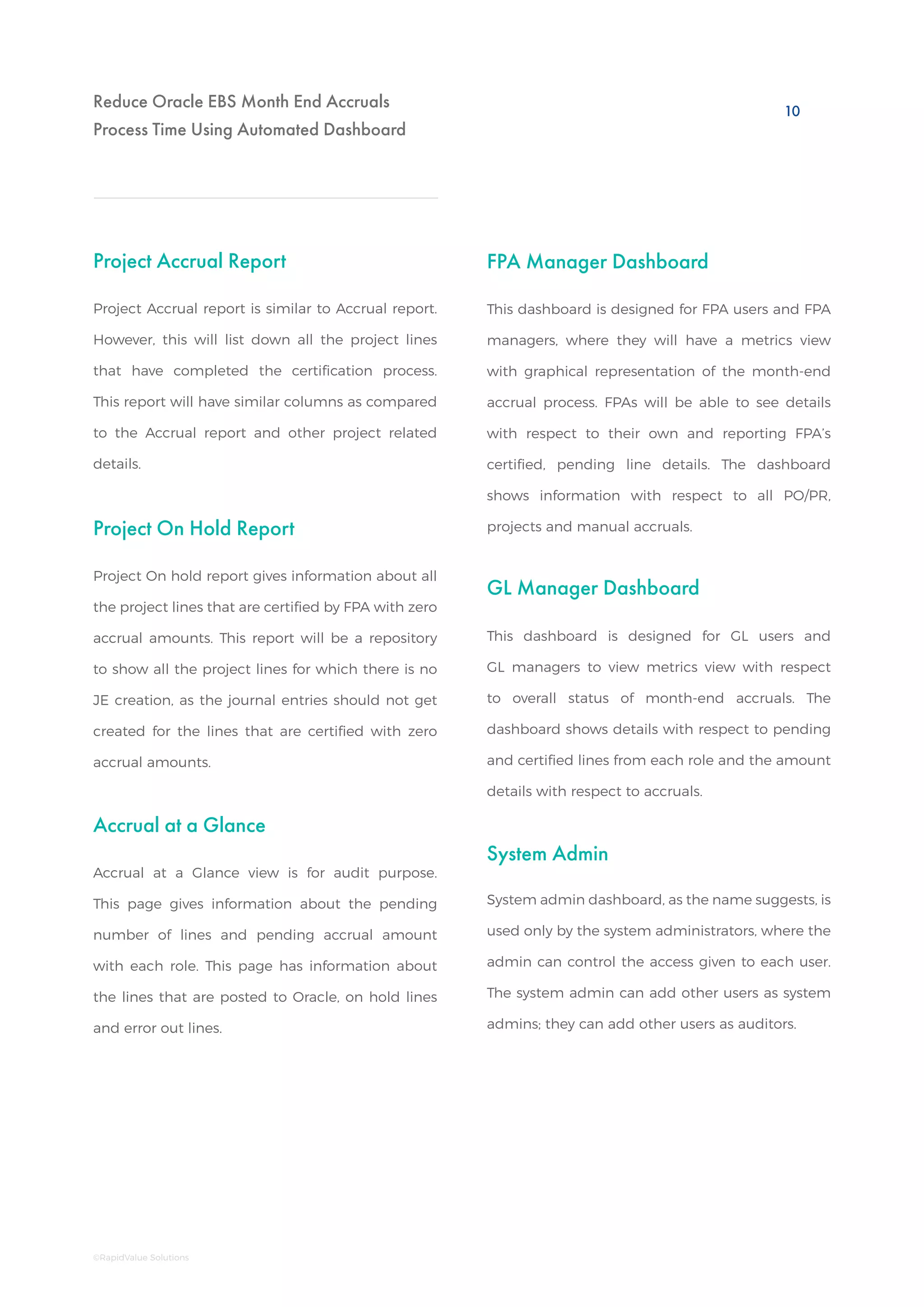 Reduce Oracle EBS Month End Accruals Process Time Using Automated Dashboard

10

Project Accrual Report

Project Accrual report is similar to Accrual report. However, this will list down all the project lines that have completed the certification process. This report will have similar columns as compared to the Accrual report and other project related details.

Project On Hold Report

Project On hold report gives information about all the project lines that are certified by FPA with zero accrual amounts. This report will be a repository to show all the project lines for which there is no JE creation, as the journal entries should not get created for the lines that are certified with zero accrual amounts.

Accrual at a Glance

Accrual at a Glance view is for audit purpose. This page gives information about the pending number of lines and pending accrual amount with each role. This page has information about the lines that are posted to Oracle, on hold lines and error out lines.

FPA Manager Dashboard

This dashboard is designed for FPA users and FPA managers, where they will have a metrics view with graphical representation of the month-end accrual process. FPAs will be able to see details with respect to their own and reporting FPA's certified, pending line details. The dashboard shows information with respect to all PO/PR, projects and manual accruals.

GL Manager Dashboard

This dashboard is designed for GL users and GL managers to view metrics view with respect to overall status of month-end accruals. The dashboard shows details with respect to pending and certified lines from each role and the amount details with respect to accruals.

System Admin

System admin dashboard, as the name suggests, is used only by the system administrators, where the admin can control the access given to each user. The system admin can add other users as system admins; they can add other users as auditors.

©RapidValue Solutions